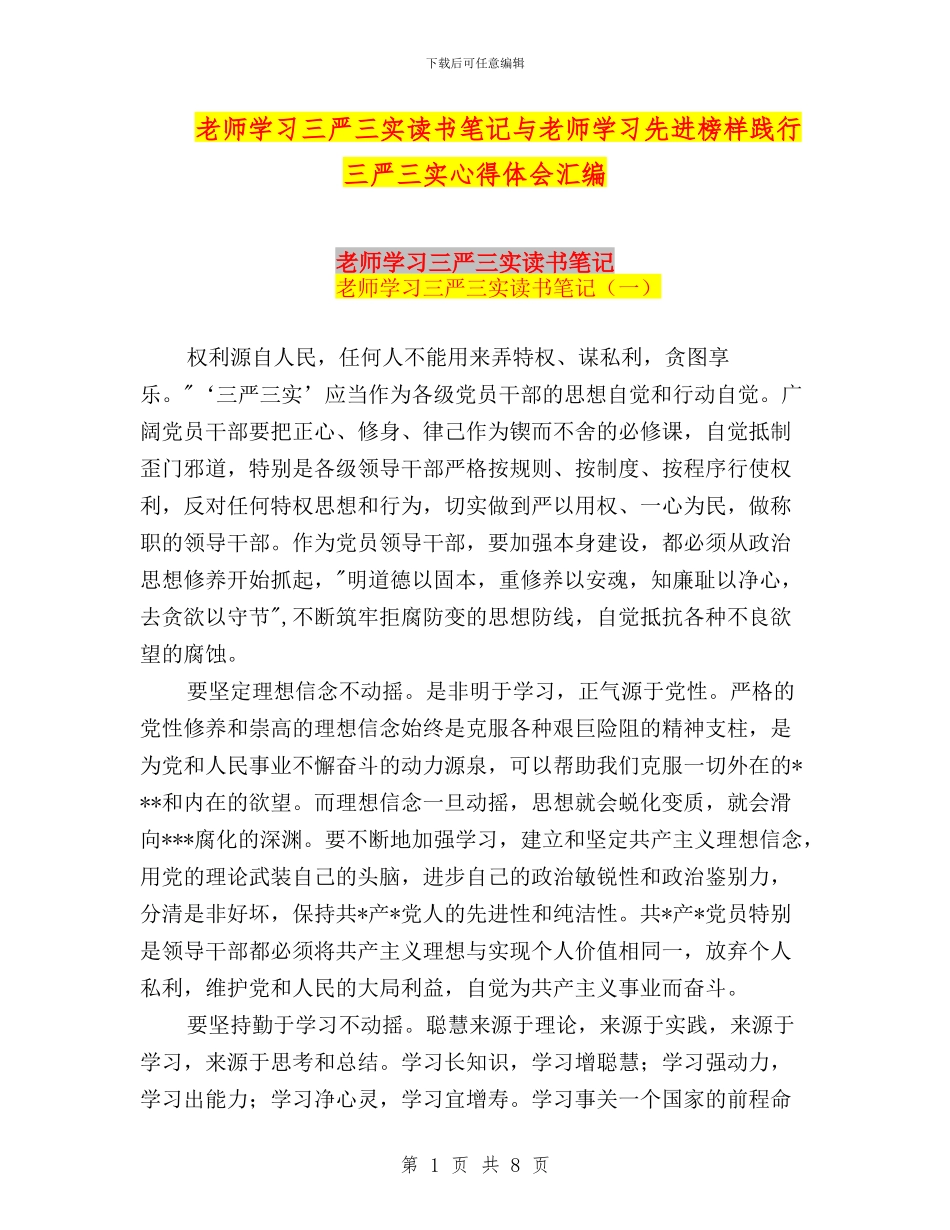 下载后可任意编辑

老师学习三严三实读书笔记与老师学习先进榜样践行三严三实心得体会汇编

老师学习三严三实读书笔记
老师学习三严三实读书笔记（一）

权利源自人民，任何人不能用来弄特权、谋私利，贪图享乐。"‘三严三实’应当作为各级党员干部的思想自觉和行动自觉。广阔党员干部要把正心、修身、律己作为锲而不舍的必修课，自觉抵制歪门邪道，特别是各级领导干部严格按规则、按制度、按程序行使权利，反对任何特权思想和行为，切实做到严以用权、一心为民，做称职的领导干部。作为党员领导干部，要加强本身建设，都必须从政治思想修养开始抓起，"明道德以固本，重修养以安魂，知廉耻以净心，去贪欲以守节"，不断筑牢拒腐防变的思想防线，自觉抵抗各种不良欲望的腐蚀。

要坚定理想信念不动摇。是非明于学习，正气源于党性。严格的党性修养和崇高的理想信念始终是克服各种艰巨险阻的精神支柱，是为党和人民事业不懈奋斗的动力源泉，可以帮助我们克服一切外在的***和内在的欲望。而理想信念一旦动摇，思想就会蜕化变质，就会滑向***腐化的深渊。要不断地加强学习，建立和坚定共产主义理想信念，用党的理论武装自己的头脑，进步自己的政治敏锐性和政治鉴别力，分清是非好坏，保持共*产*党人的先进性和纯洁性。共*产*党员特别是领导干部都必须将共产主义理想与实现个人价值相同一，放弃个人私利，维护党和人民的大局利益，自觉为共产主义事业而奋斗。

要坚持勤于学习不动摇。聪慧来源于理论，来源于实践，来源于学习，来源于思考和总结。学习长知识，学习增聪慧；学习强动力，学习出能力；学习净心灵，学习宜增寿。学习事关一个国家的前程命

第 1 页 共 8 页